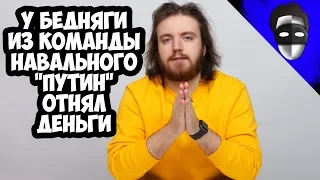 У БЕДНЯГИ ИЗ КОМАНДЫ НАВАЛЬНОГО "ПУТИН" ОТНЯЛ ДЕНЬГИ